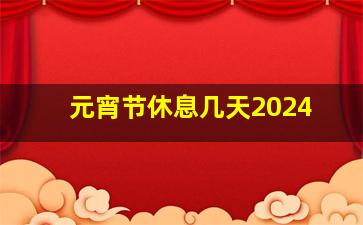 元宵节休息几天2024